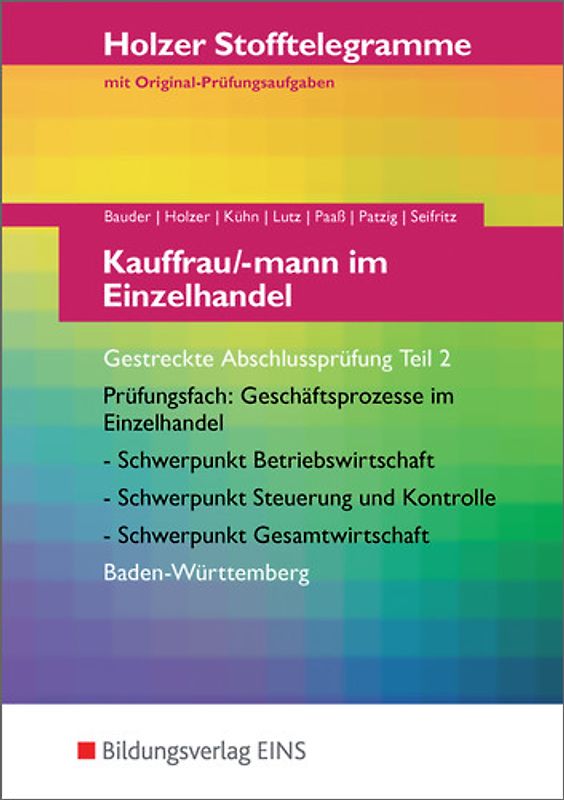 Holzer Stofftelegramme

mit Original-Prüfungsaufgaben

Bauder | Holzer | Kühn | Lutz | Paaß | Patzig | Seifritz

Kauffrau/-mann im Einzelhandel

Gestreckte Abschlussprüfung Teil 2

Prüfungsfach: Geschäftsprozesse im Einzelhandel

- Schwerpunkt Betriebswirtschaft

- Schwerpunkt Steuerung und Kontrolle

- Schwerpunkt Gesamtwirtschaft

Baden-Württemberg

Bildungsverlag EINS